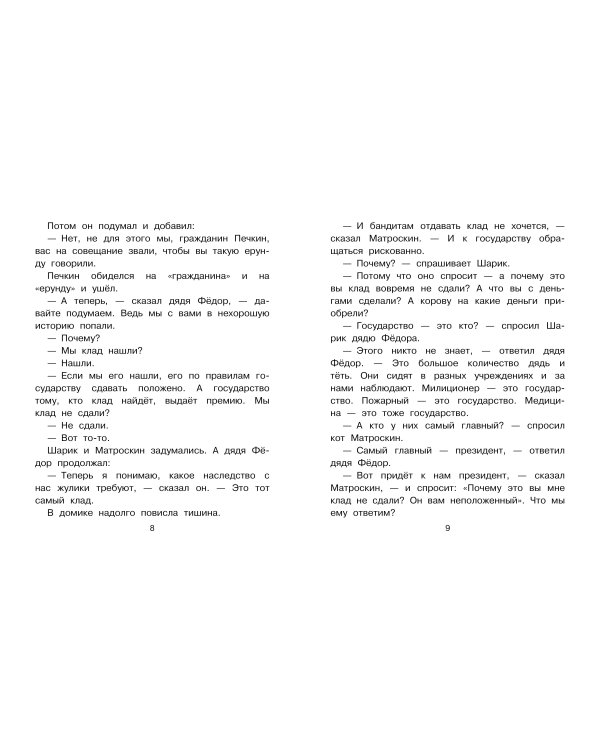 Потом он подумал и добавил:
— Нет, не для этого мы, гражданин Печкин, вас на совещание звали, чтобы вы такую ерунду говорили.
Печкин обиделся на «гражданина» и на «ерунду» и ушёл.
— А теперь, — сказал дядя Фёдор, — давайте подумаем. Ведь мы с вами в нехорошую историю попали.
— Почему?
— Мы клад нашли?
— Нашли.
— Если мы его нашли, его по правилам государству сдавать положено. А государство тому, кто клад найдёт, выдаёт премию. Мы клад не сдали?
— Не сдали.
— Вот то-то.
Шарик и Матроскин задумались. А дядя Фёдор продолжал:
— Теперь я понимаю, какое наследство с нас жулики требуют, — сказал он. — Это тот самый клад.
В домике надолго повисла тишина.

8

— И бандитам отдавать клад не хочется, — сказал Матроскин. — И к государству обращаться рискованно.
— Почему? — спрашивает Шарик.
— Потому что оно спросит — а почему это вы клад вовремя не сдали? А что вы с деньгами сделали? А корову на какие деньги приобрели?
— Государство — это кто? — спросил Шарик дядю Фёдора.
— Этого никто не знает, — ответил дядя Фёдор. — Это большое количество дядь и тёть. Они сидят в разных учреждениях и за нами наблюдают. Милиционер — это государство. Пожарный — это государство. Медицина — это тоже государство.
— А кто у них самый главный? — спросил кот Матроскин.
— Самый главный — президент, — ответил дядя Фёдор.
— Вот придёт к нам президент, — сказал Матроскин, — и спросит: «Почему это вы мне клад не сдали? Он вам неположенный». Что мы ему ответим?

9